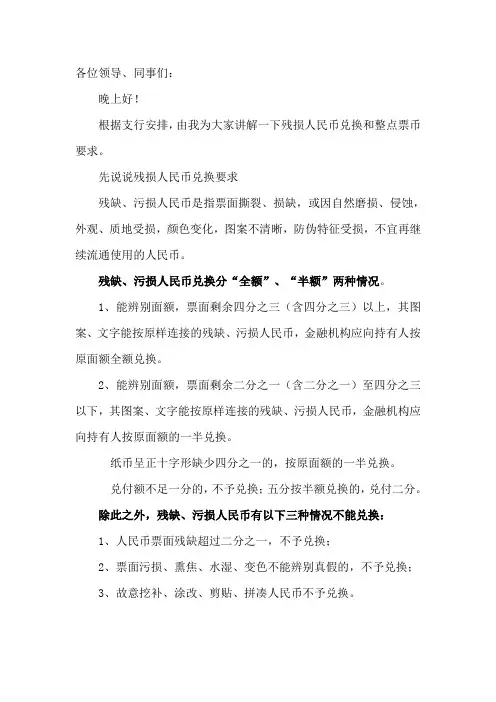 各位领导、同事们：

晚上好！

根据支行安排，由我为大家讲解一下残损人民币兑换和整点票币要求。

先说说残损人民币兑换要求

残缺、污损人民币是指票面撕裂、损缺，或因自然磨损、侵蚀，外观、质地受损，颜色变化，图案不清晰，防伪特征受损，不宜再继续流通使用的人民币。

残缺、污损人民币兑换分“全额”、“半额”两种情况。

1、能辨别面额，票面剩余四分之三（含四分之三）以上，其图案、文字能按原样连接的残缺、污损人民币，金融机构应向持有人按原面额全额兑换。

2、能辨别面额，票面剩余二分之一（含二分之一）至四分之三以下，其图案、文字能按原样连接的残缺、污损人民币，金融机构应向持有人按原面额的一半兑换。

纸币呈正十字形缺少四分之一的，按原面额的一半兑换。

兑付额不足一分的，不予兑换；五分按半额兑换的，兑付二分。

除此之外，残缺、污损人民币有以下三种情况不能兑换：

1、人民币票面残缺超过二分之一，不予兑换；

2、票面污损、熏焦、水湿、变色不能辨别真假的，不予兑换；

3、故意挖补、涂改、剪贴、拼凑人民币不予兑换。